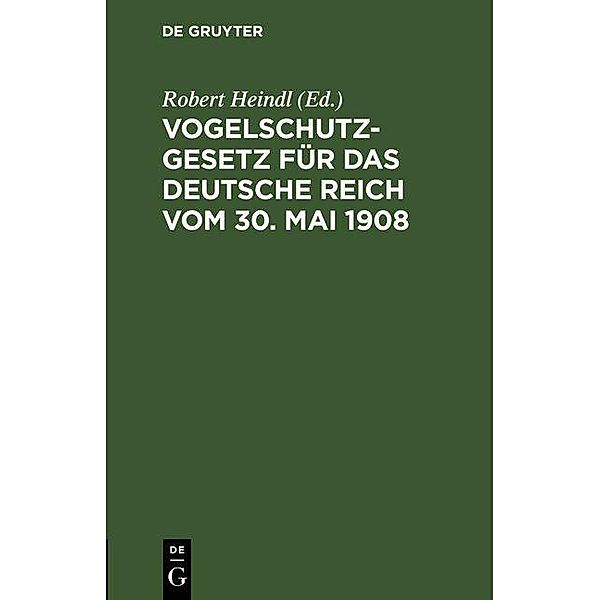 DE GRUYTER

Robert Heindl (Ed.)

VOGELSCHUTZGESETZ FÜR DAS DEUTSCHE REICH VOM 30. MAI 1908

DE
G